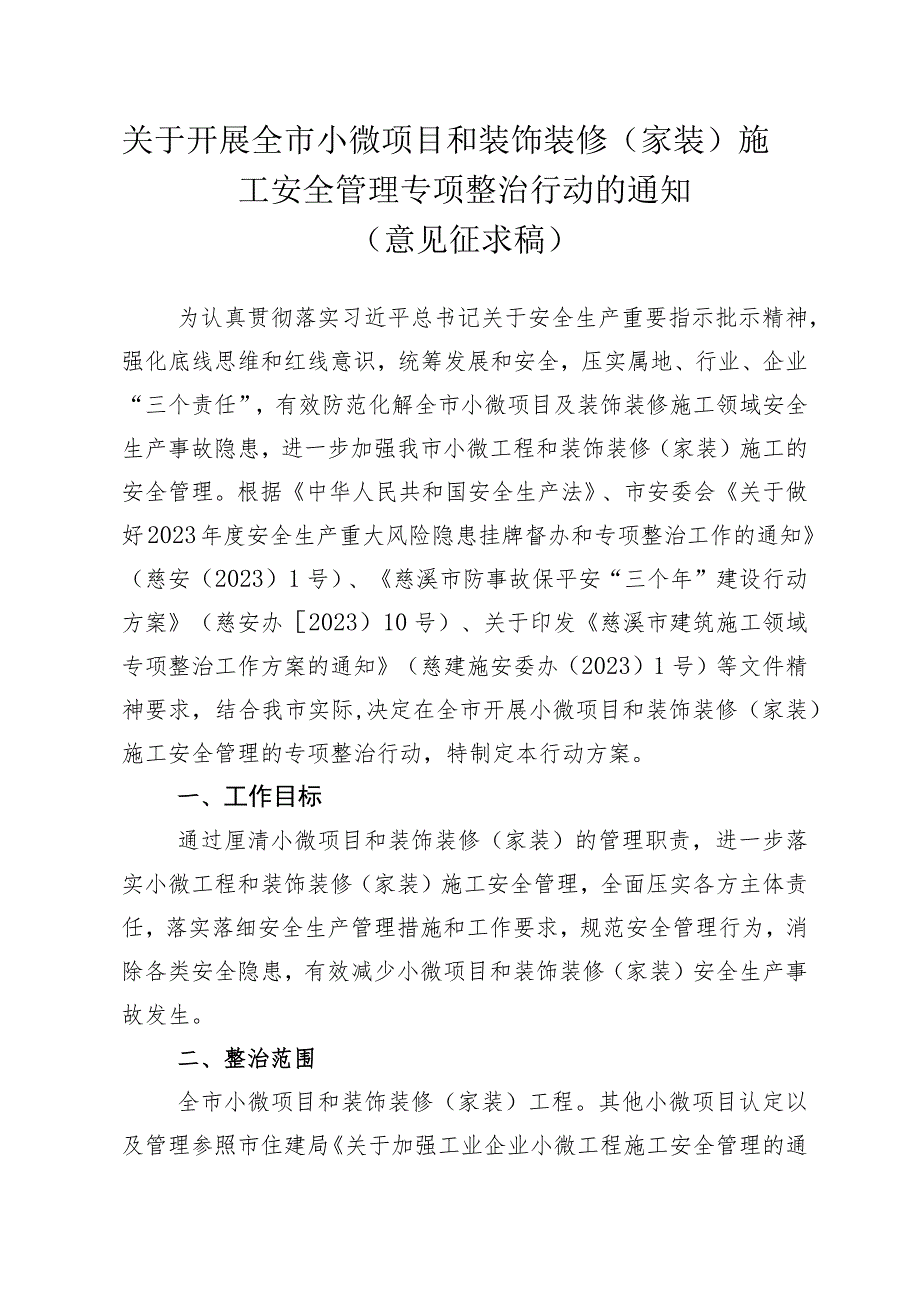 关于开展全市小微项目和装饰装修（家装）施工安全管理专项整治行动的通知
（意见征求稿）

为认真贯彻落实习近平总书记关于安全生产重要指示批示精神，强化底线思维和红线意识，统筹发展和安全，压实属地、行业、企业“三个责任”，有效防范化解全市小微项目及装饰装修施工领域安全生产事故隐患，进一步加强我市小微工程和装饰装修（家装）施工的安全管理。根据《中华人民共和国安全生产法》、市安委会《关于做好2023年度安全生产重大风险隐患挂牌督办和专项整治工作的通知》（慈安（2023）1号）、《慈溪市防事故保平安“三个年”建设行动方案》（慈安办［2023）10号）、关于印发《慈溪市建筑施工领域专项整治工作方案的通知》（慈建施安委办（2023）1号）等文件精神要求，结合我市实际,决定在全市开展小微项目和装饰装修（家装）施工安全管理的专项整治行动，特制定本行动方案。

一、工作目标

通过厘清小微项目和装饰装修（家装）的管理职责，进一步落实小微工程和装饰装修（家装）施工安全管理，全面压实各方主体责任，落实落细安全生产管理措施和工作要求，规范安全管理行为，消除各类安全隐患，有效减少小微项目和装饰装修（家装）安全生产事故发生。

二、整治范围

全市小微项目和装饰装修（家装）工程。其他小微项目认定以及管理参照市住建局《关于加强工业企业小微工程施工安全管理的通